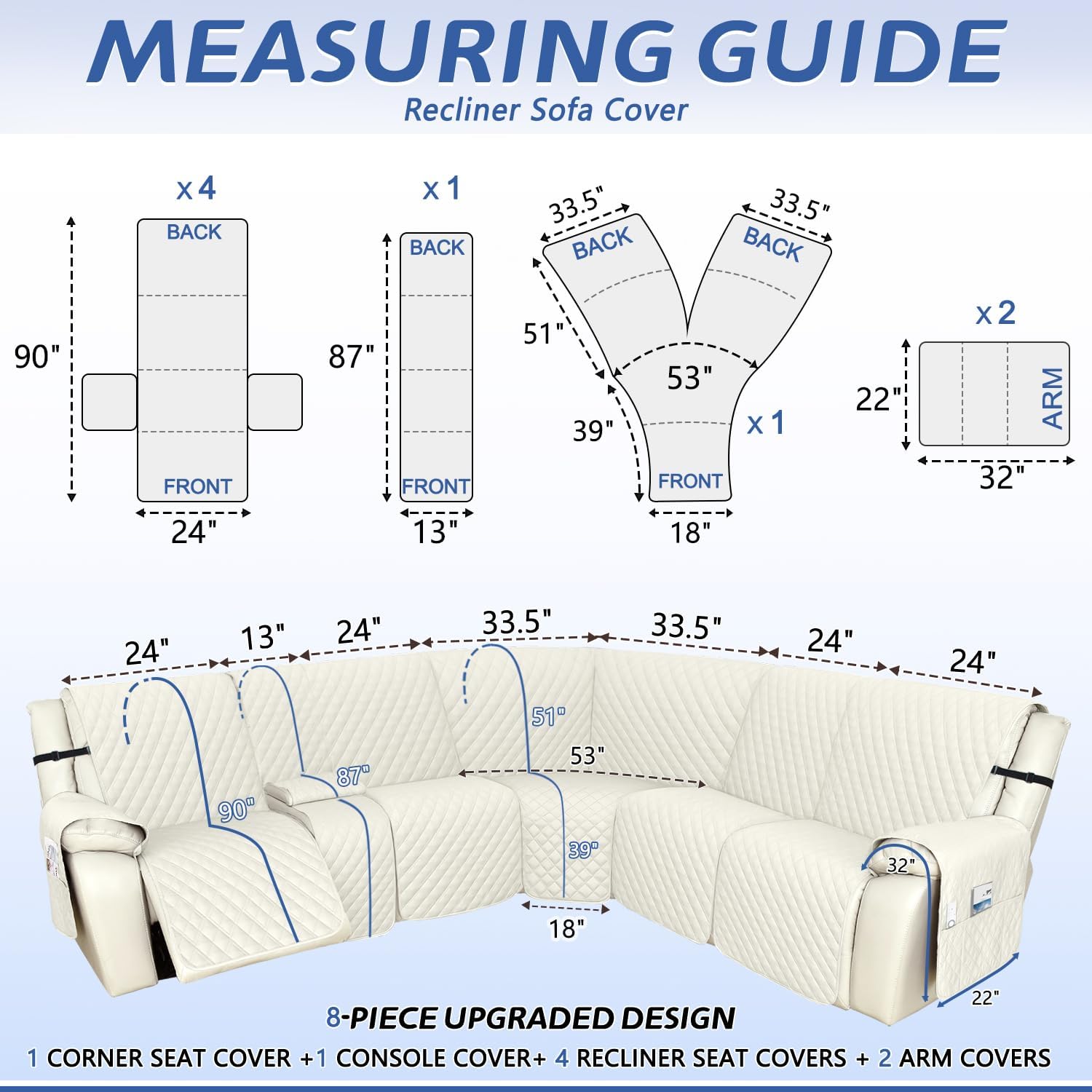 MEASURING GUIDE
Recliner Sofa Cover

x 4
BACK
90"
FRONT
24"

x 1
BACK
87"
FRONT
13"

33.5"
33.5"
BACK
BACK
51"
53"
39"
x 1
FRONT
18"

x 2
22"
ARM
32"

24" 13" 24" 33.5" 33.5" 24" 24"
51"
53"
87"
90"
39"
18"
32"
22"

8-PIECE UPGRADED DESIGN
1 CORNER SEAT COVER +1 CONSOLE COVER+ 4 RECLINER SEAT COVERS + 2 ARM COVERS